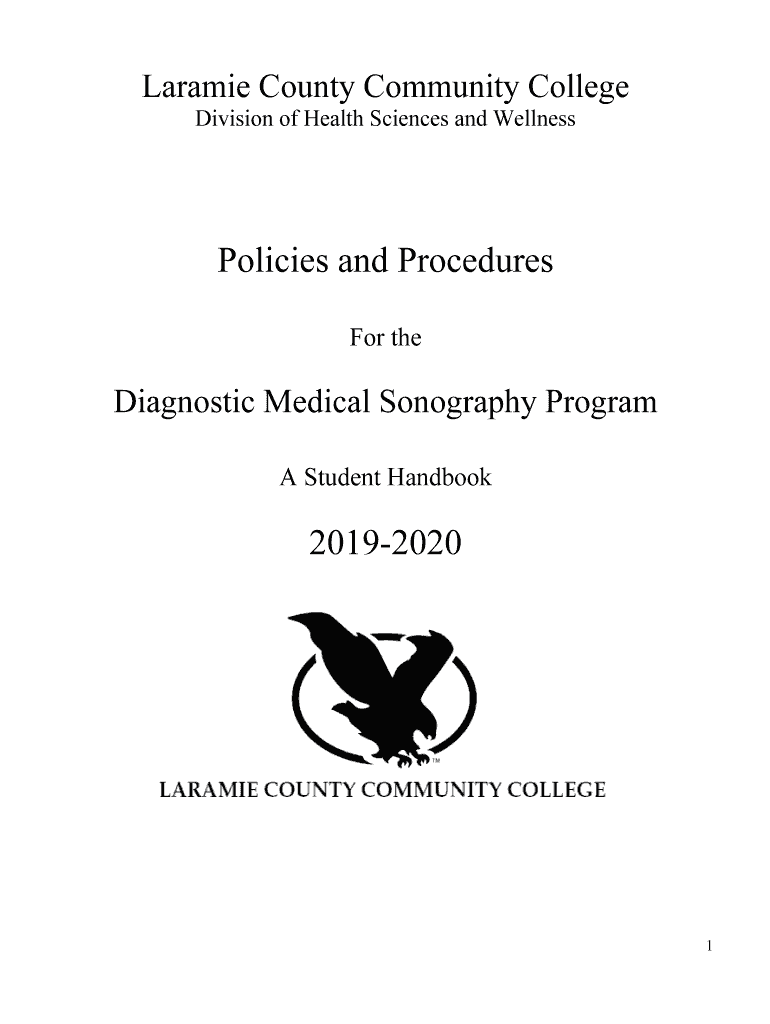 Laramie County Community College
Division of Health Sciences and Wellness

Policies and Procedures

For the

Diagnostic Medical Sonography Program

A Student Handbook

2019-2020

TM

LARAMIE COUNTY COMMUNITY COLLEGE

1